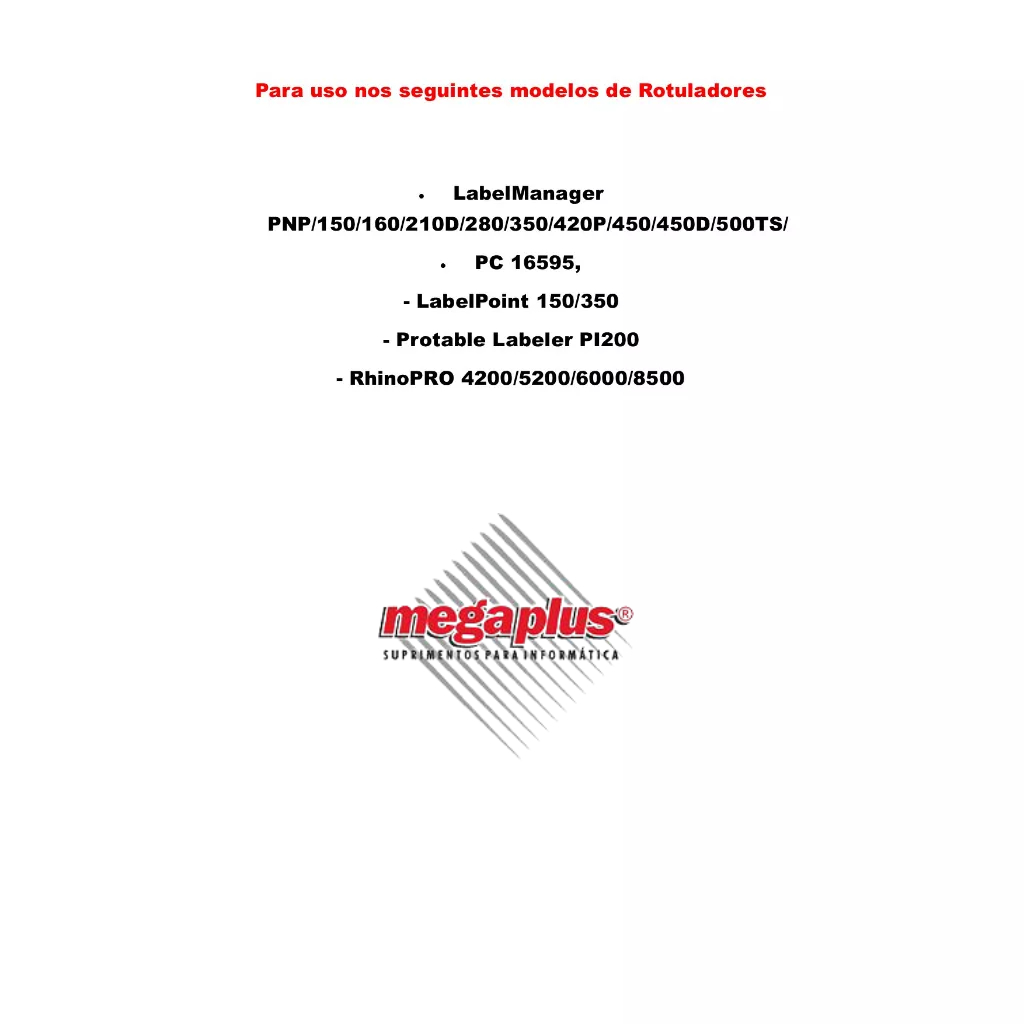 Para uso nos seguintes modelos de Rotuladores

• LabelManager PNP/150/160/210D/280/350/420P/450/450D/500TS/

• PC 16595,

- LabelPoint 150/350

- Protable Labeler PI200

- RhinoPRO 4200/5200/6000/8500

megaplus®
SUPRIMENTOS PARA INFORMÁTICA